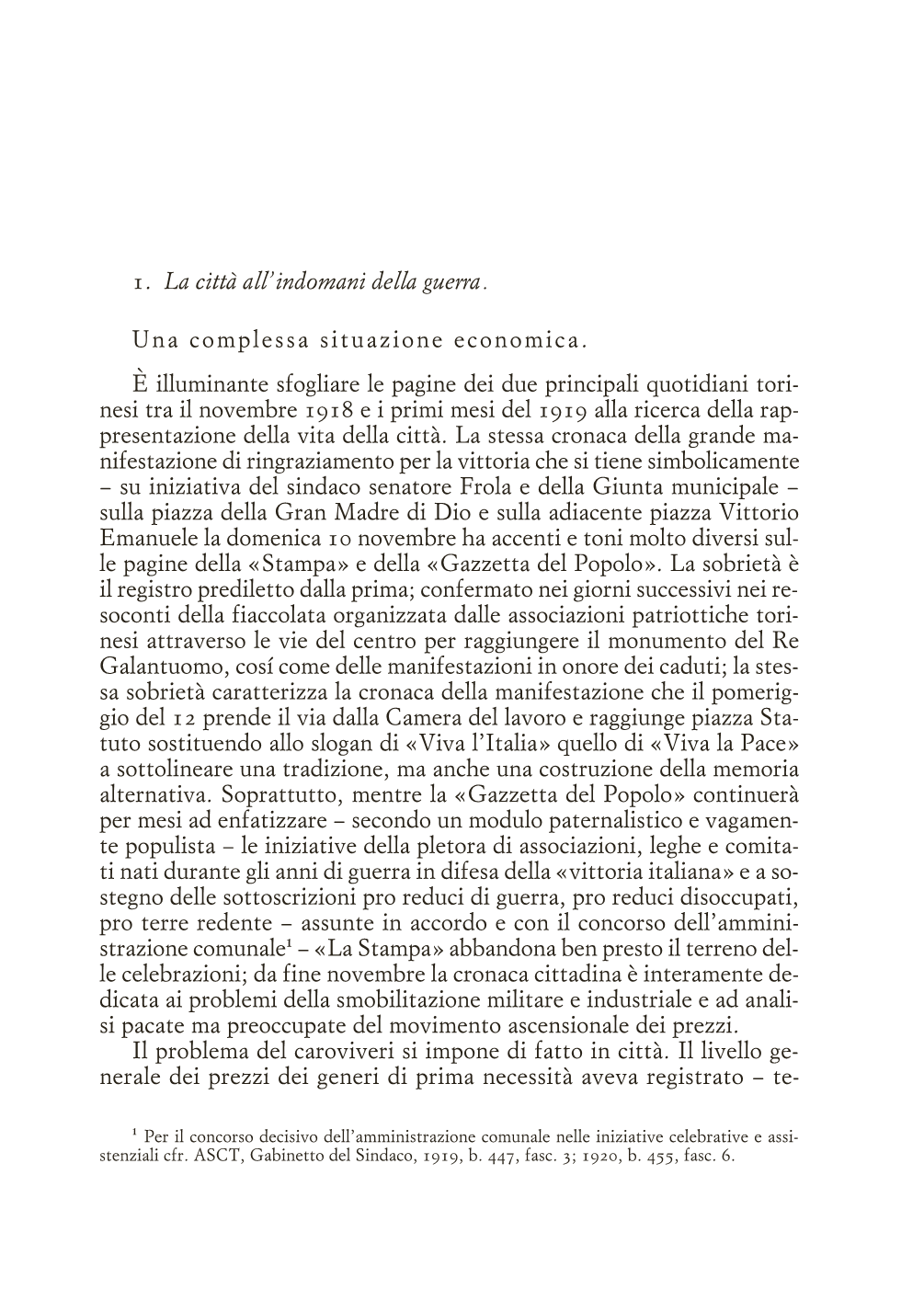 1. La città all'indomani della guerra.

Una complessa situazione economica.

È illuminante sfogliare le pagine dei due principali quotidiani torinesi tra il novembre 1918 e i primi mesi del 1919 alla ricerca della rappresentazione della vita della città. La stessa cronaca della grande manifestazione di ringraziamento per la vittoria che si tiene simbolicamente – su iniziativa del sindaco senatore Frola e della Giunta municipale – sulla piazza della Gran Madre di Dio e sulla adiacente piazza Vittorio Emanuele la domenica 10 novembre ha accenti e toni molto diversi sulle pagine della «Stampa» e della «Gazzetta del Popolo». La sobrietà è il registro prediletto dalla prima; confermato nei giorni successivi nei resoconti della fiaccolata organizzata dalle associazioni patriottiche torinesi attraverso le vie del centro per raggiungere il monumento del Re Galantuomo, cosí come delle manifestazioni in onore dei caduti; la stessa sobrietà caratterizza la cronaca della manifestazione che il pomeriggio del 12 prende il via dalla Camera del lavoro e raggiunge piazza Statuto sostituendo allo slogan di «Viva l'Italia» quello di «Viva la Pace» a sottolineare una tradizione, ma anche una costruzione della memoria alternativa. Soprattutto, mentre la «Gazzetta del Popolo» continuerà per mesi ad enfatizzare – secondo un modulo paternalistico e vagamente populista – le iniziative della pletora di associazioni, leghe e comitati nati durante gli anni di guerra in difesa della «vittoria italiana» e a sostegno delle sottoscrizioni pro reduci di guerra, pro reduci disoccupati, pro terre redente – assunte in accordo e con il concorso dell'amministrazione comunale$^1$ – «La Stampa» abbandona ben presto il terreno delle celebrazioni; da fine novembre la cronaca cittadina è interamente dedicata ai problemi della smobilitazione militare e industriale e ad analisi pacate ma preoccupate del movimento ascensionale dei prezzi.

Il problema del caroviveri si impone di fatto in città. Il livello generale dei prezzi dei generi di prima necessità aveva registrato – te-

$^1$ Per il concorso decisivo dell'amministrazione comunale nelle iniziative celebrative e assistenziali cfr. ASCT, Gabinetto del Sindaco, 1919, b. 447, fasc. 3; 1920, b. 455, fasc. 6.